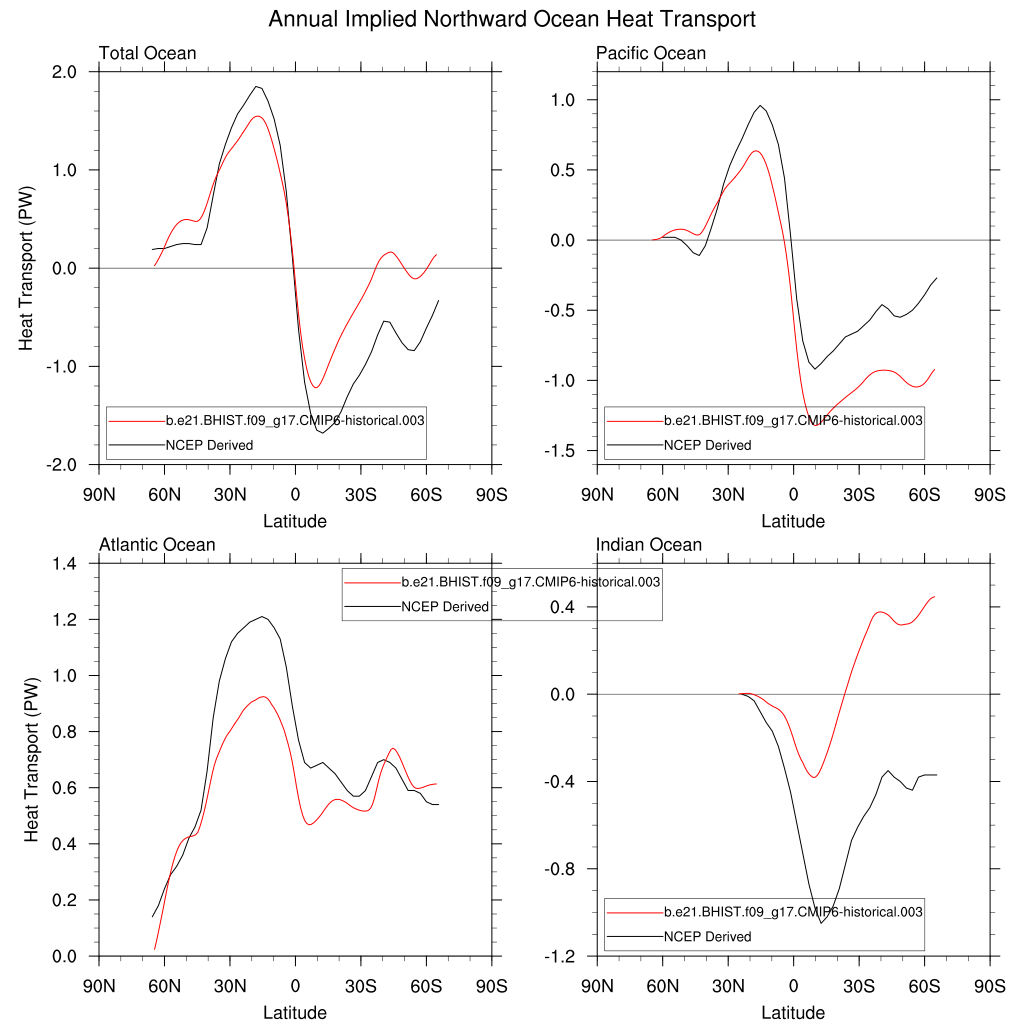 Annual Implied Northward Ocean Heat Transport

Total Ocean

Heat Transport (PW)

2.0
1.0
0.0
-1.0
-2.0

b.e21.BHIST.f09_g17.CMIP6-historical.003
NCEP Derived

90N 60N 30N 0 30S 60S 90S

Latitude

Pacific Ocean

1.0
0.5
0.0
-0.5
-1.0
-1.5

b.e21.BHIST.f09_g17.CMIP6-historical.003
NCEP Derived

90N 60N 30N 0 30S 60S 90S

Latitude

Atlantic Ocean

Heat Transport (PW)

1.4
1.2
1.0
0.8
0.6
0.4
0.2
0.0

b.e21.BHIST.f09_g17.CMIP6-historical.003
NCEP Derived

90N 60N 30N 0 30S 60S 90S

Latitude

Indian Ocean

0.4
0.0
-0.4
-0.8
-1.2

b.e21.BHIST.f09_g17.CMIP6-historical.003
NCEP Derived

90N 60N 30N 0 30S 60S 90S

Latitude